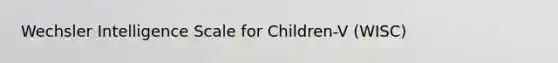 Wechsler Intelligence Scale for Children-V (WISC)